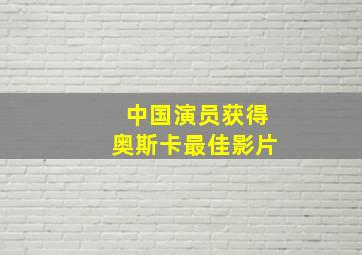 中国演员获得
奥斯卡最佳影片